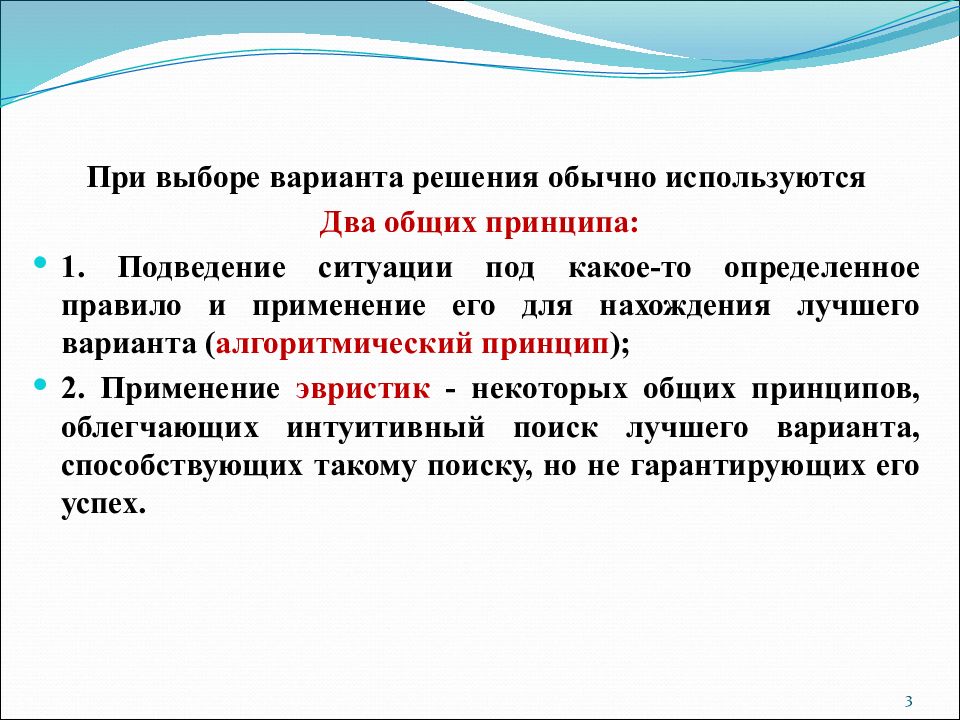 При выборе варианта решения обычно используются

Два общих принципа:

1. Подведение ситуации под какое-то определенное правило и применение его для нахождения лучшего варианта (алгоритмический принцип);

2. Применение эвристик - некоторых общих принципов, облегчающих интуитивный поиск лучшего варианта, способствующих такому поиску, но не гарантирующих его успех.

3